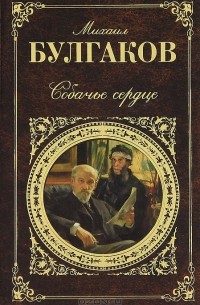 Михаил
БУЛГАКОВ
Собачье сердце